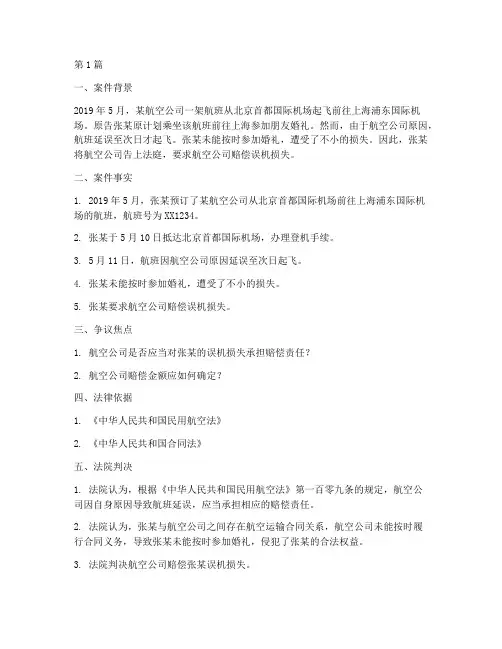 第1篇

一、案件背景

2019年5月，某航空公司一架航班从北京首都国际机场起飞前往上海浦东国际机场。原告张某原计划乘坐该航班前往上海参加朋友婚礼。然而，由于航空公司原因，航班延误至次日才起飞。张某未能按时参加婚礼，遭受了不小的损失。因此，张某将航空公司告上法庭，要求航空公司赔偿误机损失。

二、案件事实

1. 2019年5月，张某预订了某航空公司从北京首都国际机场前往上海浦东国际机场的航班，航班号为XX1234。

2. 张某于5月10日抵达北京首都国际机场，办理登机手续。

3. 5月11日，航班因航空公司原因延误至次日起飞。

4. 张某未能按时参加婚礼，遭受了不小的损失。

5. 张某要求航空公司赔偿误机损失。

三、争议焦点

1. 航空公司是否应当对张某的误机损失承担赔偿责任？

2. 航空公司赔偿金额应如何确定？

四、法律依据

1. 《中华人民共和国民用航空法》

2. 《中华人民共和国合同法》

五、法院判决

1. 法院认为，根据《中华人民共和国民用航空法》第一百零九条的规定，航空公司因自身原因导致航班延误，应当承担相应的赔偿责任。

2. 法院认为，张某与航空公司之间存在航空运输合同关系，航空公司未能按时履行合同义务，导致张某未能按时参加婚礼，侵犯了张某的合法权益。

3. 法院判决航空公司赔偿张某误机损失。